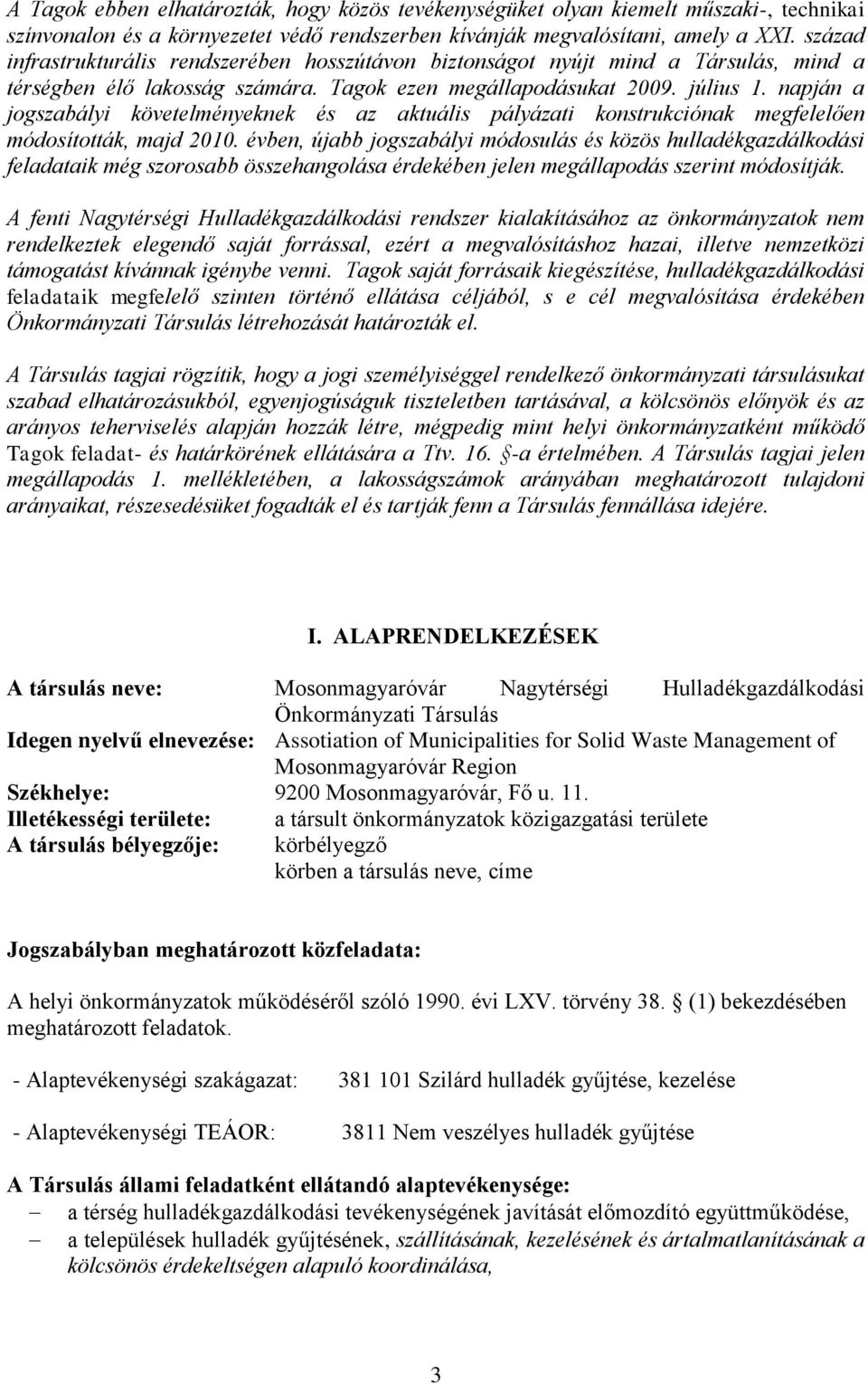 A Tagok ebben elhatározták, hogy közös tevékenységüket olyan kiemelt műszaki-, technikai színvonalon és a környezetet védő rendszerben kívánják megvalósítani, amely a XXI. század infrastrukturális rendszerében hosszútávon biztonságot nyújt mind a Társulás, mind a térségben élő lakosság számára. Tagok ezen megállapodásukat 2009. július 1. napján a jogszabályi követelményeknek és az aktuális pályázati konstrukciónak megfelelően módosították, majd 2010. évben, újabb jogszabályi módosulás és közös hulladékgazdálkodási feladataik még szorosabb összehangolása érdekében jelen megállapodás szerint módosítják.

A fenti Nagytérségi Hulladékgazdálkodási rendszer kialakításához az önkormányzatok nem rendelkeztek elegendő saját forrással, ezért a megvalósításhoz hazai, illetve nemzetközi támogatást kívánnak igénybe venni. Tagok saját forrásaik kiegészítése, hulladékgazdálkodási feladataik megfelelő szinten történő ellátása céljából, s e cél megvalósítása érdekében Önkormányzati Társulás létrehozását határozták el.

A Társulás tagjai rögzítik, hogy a jogi személyiséggel rendelkező önkormányzati társulásukat szabad elhatározásukból, egyenjogúságuk tiszteletben tartásával, a kölcsönös előnyök és az arányos teherviselés alapján hozzák létre, mégpedig mint helyi önkormányzatként működő Tagok feladat- és határkörének ellátására a Ttv. 16. §-a értelmében. A Társulás tagjai jelen megállapodás 1. mellékletében, a lakosságszámok arányában meghatározott tulajdoni arányaikat, részesedésüket fogadták el és tartják fenn a Társulás fennállása idejére.

I. ALAPRENDELKEZÉSEK

A társulás neve: Mosonmagyaróvár Nagytérségi Hulladékgazdálkodási Önkormányzati Társulás
Idegen nyelvű elnevezése: Assotiation of Municipalities for Solid Waste Management of Mosonmagyaróvár Region
Székhelye: 9200 Mosonmagyaróvár, Fő u. 11.
Illetékességi területe: a társult önkormányzatok közigazgatási területe
A társulás bélyegzője: körbélyegző
körben a társulás neve, címe

Jogszabályban meghatározott közfeladata:

A helyi önkormányzatok működéséről szóló 1990. évi LXV. törvény 38. (1) bekezdésében meghatározott feladatok.

- Alaptevékenységi szakágazat: 381 101 Szilárd hulladék gyűjtése, kezelése

- Alaptevékenységi TEÁOR: 3811 Nem veszélyes hulladék gyűjtése

A Társulás állami feladatként ellátandó alaptevékenysége:
– a térség hulladékgazdálkodási tevékenységének javítását előmozdító együttműködése,
– a települések hulladék gyűjtésének, szállításának, kezelésének és ártalmatlanításának a kölcsönös érdekeltségen alapuló koordinálása,

3